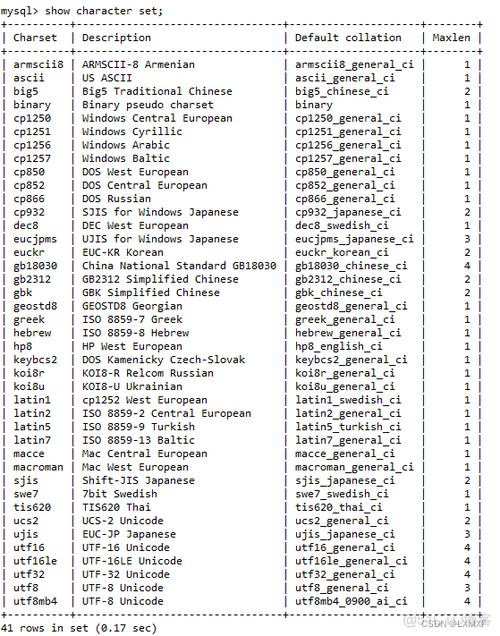 mysql> show character set;

| Charset | Description | Default collation | Maxlen |
|---|---|---|---|
| armscii8 | ARMSCII-8 Armenian | armscii8_general_ci | 1 |
| ascii | US ASCII | ascii_general_ci | 1 |
| big5 | Big5 Traditional Chinese | big5_chinese_ci | 2 |
| binary | Binary pseudo charset | binary | 1 |
| cp1250 | Windows Central European | cp1250_general_ci | 1 |
| cp1251 | Windows Cyrillic | cp1251_general_ci | 1 |
| cp1256 | Windows Arabic | cp1256_general_ci | 1 |
| cp1257 | Windows Baltic | cp1257_general_ci | 1 |
| cp850 | DOS West European | cp850_general_ci | 1 |
| cp852 | DOS Central European | cp852_general_ci | 1 |
| cp866 | DOS Russian | cp866_general_ci | 1 |
| cp932 | SJIS for Windows Japanese | cp932_japanese_ci | 2 |
| dec8 | DEC West European | dec8_swedish_ci | 1 |
| eucjpms | UJIS for Windows Japanese | eucjpms_japanese_ci | 3 |
| euckr | EUC-KR Korean | euckr_korean_ci | 2 |
| gb18030 | China National Standard GB18030 | gb18030_chinese_ci | 4 |
| gb2312 | GB2312 Simplified Chinese | gb2312_chinese_ci | 2 |
| gbk | GBK Simplified Chinese | gbk_chinese_ci | 2 |
| geostd8 | GEOSTD8 Georgian | geostd8_general_ci | 1 |
| greek | ISO 8859-7 Greek | greek_general_ci | 1 |
| hebrew | ISO 8859-8 Hebrew | hebrew_general_ci | 1 |
| hp8 | HP West European | hp8_english_ci | 1 |
| keybcs2 | DOS Kamenicky Czech-Slovak | keybcs2_general_ci | 1 |
| koi8r | KOI8-R Relcom Russian | koi8r_general_ci | 1 |
| koi8u | KOI8-U Ukrainian | koi8u_general_ci | 1 |
| latin1 | cp1252 West European | latin1_swedish_ci | 1 |
| latin2 | ISO 8859-2 Central European | latin2_general_ci | 1 |
| latin5 | ISO 8859-9 Turkish | latin5_turkish_ci | 1 |
| latin7 | ISO 8859-13 Baltic | latin7_general_ci | 1 |
| macce | Mac Central European | macce_general_ci | 1 |
| macroman | Mac West European | macroman_general_ci | 1 |
| sjis | Shift-JIS Japanese | sjis_japanese_ci | 2 |
| swe7 | 7bit Swedish | swe7_swedish_ci | 1 |
| tis620 | TIS620 Thai | tis620_thai_ci | 1 |
| ucs2 | UCS-2 Unicode | ucs2_general_ci | 2 |
| ujis | EUC-JP Japanese | ujis_japanese_ci | 3 |
| utf16 | UTF-16 Unicode | utf16_general_ci | 4 |
| utf16le | UTF-16LE Unicode | utf16le_general_ci | 4 |
| utf32 | UTF-32 Unicode | utf32_general_ci | 4 |
| utf8 | UTF-8 Unicode | utf8_general_ci | 3 |
| utf8mb4 | UTF-8 Unicode | utf8mb4_0900_ai_ci | 4 |

41 rows in set (0.17 sec)

CSDN @LXMXF